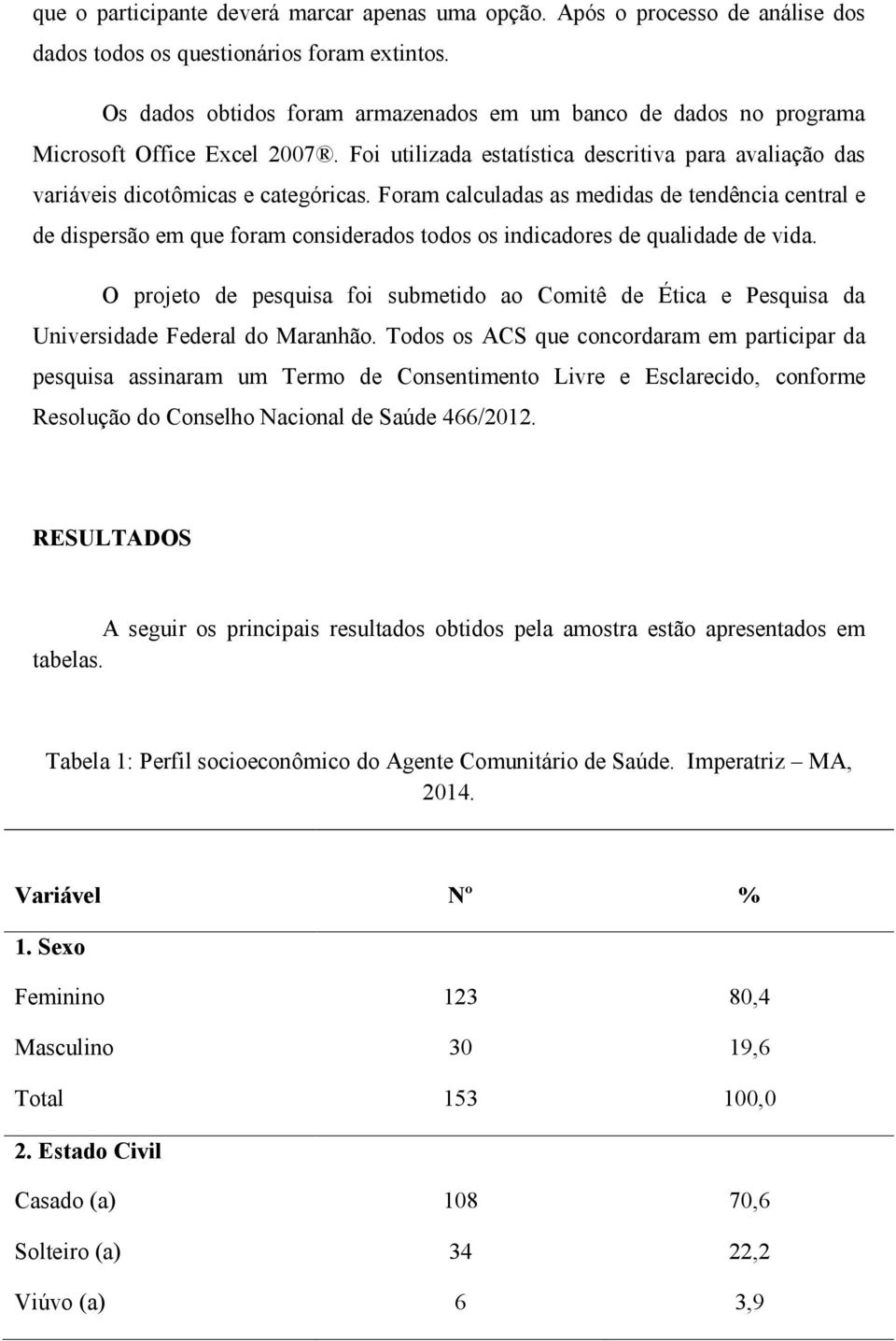 que o participante deverá marcar apenas uma opção. Após o processo de análise dos dados todos os questionários foram extintos.

Os dados obtidos foram armazenados em um banco de dados no programa Microsoft Office Excel 2007®. Foi utilizada estatística descritiva para avaliação das variáveis dicotômicas e categóricas. Foram calculadas as medidas de tendência central e de dispersão em que foram considerados todos os indicadores de qualidade de vida.

O projeto de pesquisa foi submetido ao Comitê de Ética e Pesquisa da Universidade Federal do Maranhão. Todos os ACS que concordaram em participar da pesquisa assinaram um Termo de Consentimento Livre e Esclarecido, conforme Resolução do Conselho Nacional de Saúde 466/2012.

RESULTADOS

A seguir os principais resultados obtidos pela amostra estão apresentados em tabelas.

Tabela 1: Perfil socioeconômico do Agente Comunitário de Saúde. Imperatriz – MA, 2014.

| Variável | Nº | % |
|---|---|---|
| 1. Sexo | | |
| Feminino | 123 | 80,4 |
| Masculino | 30 | 19,6 |
| Total | 153 | 100,0 |
| 2. Estado Civil | | |
| Casado (a) | 108 | 70,6 |
| Solteiro (a) | 34 | 22,2 |
| Viúvo (a) | 6 | 3,9 |